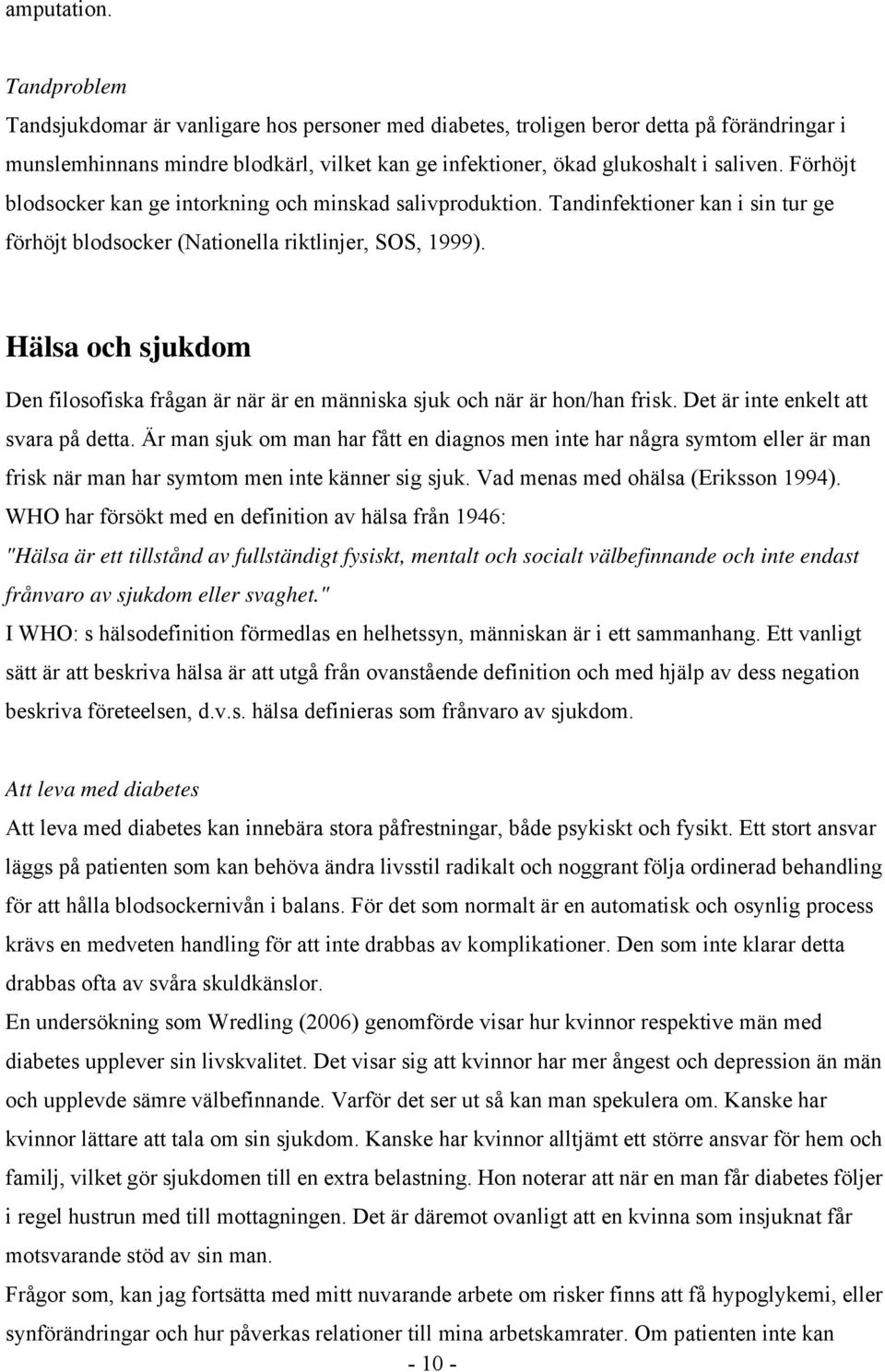 amputation.

Tandproblem

Tandsjukdomar är vanligare hos personer med diabetes, troligen beror detta på förändringar i munslemhinnans mindre blodkärl, vilket kan ge infektioner, ökad glukoshalt i saliven. Förhöjt blodsocker kan ge intorkning och minskad salivproduktion. Tandinfektioner kan i sin tur ge förhöjt blodsocker (Nationella riktlinjer, SOS, 1999).

Hälsa och sjukdom

Den filosofiska frågan är när är en människa sjuk och när är hon/han frisk. Det är inte enkelt att svara på detta. Är man sjuk om man har fått en diagnos men inte har några symtom eller är man frisk när man har symtom men inte känner sig sjuk. Vad menas med ohälsa (Eriksson 1994).
WHO har försökt med en definition av hälsa från 1946:
"Hälsa är ett tillstånd av fullständigt fysiskt, mentalt och socialt välbefinnande och inte endast frånvaro av sjukdom eller svaghet."
I WHO: s hälsodefinition förmedlas en helhetssyn, människan är i ett sammanhang. Ett vanligt sätt är att beskriva hälsa är att utgå från ovanstående definition och med hjälp av dess negation beskriva företeelsen, d.v.s. hälsa definieras som frånvaro av sjukdom.

Att leva med diabetes

Att leva med diabetes kan innebära stora påfrestningar, både psykiskt och fysikt. Ett stort ansvar läggs på patienten som kan behöva ändra livsstil radikalt och noggrant följa ordinerad behandling för att hålla blodsockernivån i balans. För det som normalt är en automatisk och osynlig process krävs en medveten handling för att inte drabbas av komplikationer. Den som inte klarar detta drabbas ofta av svåra skuldkänslor.
En undersökning som Wredling (2006) genomförde visar hur kvinnor respektive män med diabetes upplever sin livskvalitet. Det visar sig att kvinnor har mer ångest och depression än män och upplevde sämre välbefinnande. Varför det ser ut så kan man spekulera om. Kanske har kvinnor lättare att tala om sin sjukdom. Kanske har kvinnor alltjämt ett större ansvar för hem och familj, vilket gör sjukdomen till en extra belastning. Hon noterar att när en man får diabetes följer i regel hustrun med till mottagningen. Det är däremot ovanligt att en kvinna som insjuknat får motsvarande stöd av sin man.
Frågor som, kan jag fortsätta med mitt nuvarande arbete om risker finns att få hypoglykemi, eller synförändringar och hur påverkas relationer till mina arbetskamrater. Om patienten inte kan

- 10 -